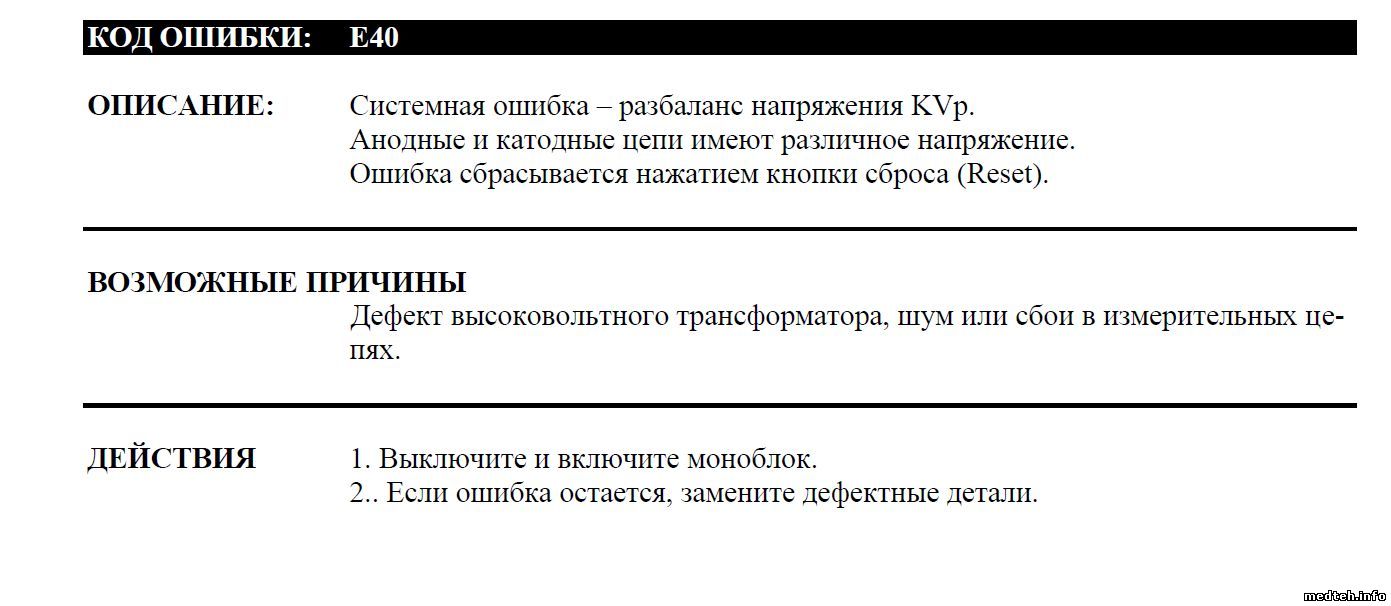 КОД ОШИБКИ: E40

ОПИСАНИЕ: Системная ошибка – разбаланс напряжения KVp.
Анодные и катодные цепи имеют различное напряжение.
Ошибка сбрасывается нажатием кнопки сброса (Reset).

ВОЗМОЖНЫЕ ПРИЧИНЫ
Дефект высоковольтного трансформатора, шум или сбои в измерительных цепях.

ДЕЙСТВИЯ 1. Выключите и включите моноблок.
2.. Если ошибка остается, замените дефектные детали.

medteh.info